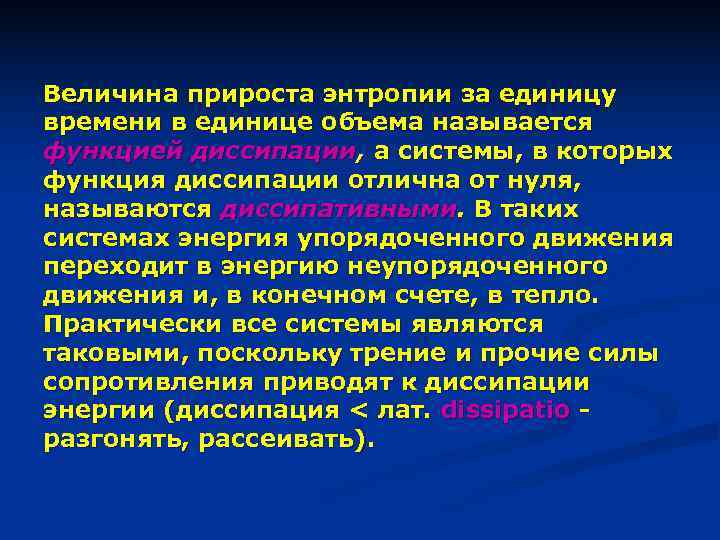 Величина прироста энтропии за единицу времени в единице объема называется функцией диссипации, а системы, в которых функция диссипации отлична от нуля, называются диссипативными. В таких системах энергия упорядоченного движения переходит в энергию неупорядоченного движения и, в конечном счете, в тепло. Практически все системы являются таковыми, поскольку трение и прочие силы сопротивления приводят к диссипации энергии (диссипация < лат. dissipatio - разгонять, рассеивать).